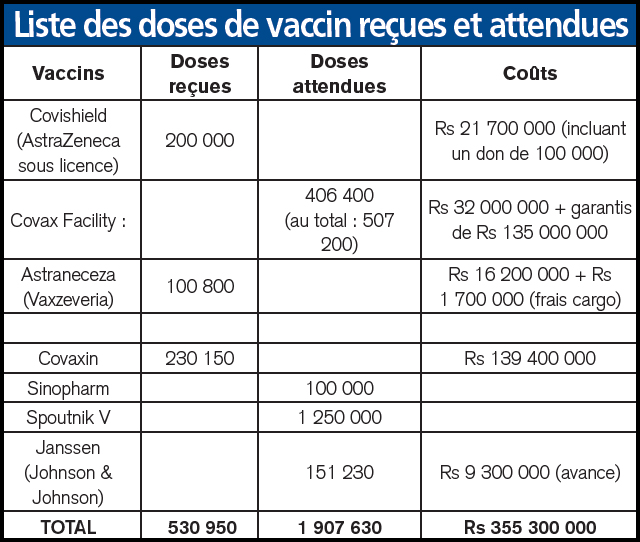 Liste des doses de vaccin reçues et attendues

| Vaccins | Doses reçues | Doses attendues | Coûts |
|---|---|---|---|
| Covishield (AstraZeneca sous licence) | 200 000 | | Rs 21 700 000 (incluant un don de 100 000) |
| Covax Facility : | | 406 400 (au total : 507 200) | Rs 32 000 000 + garantis de Rs 135 000 000 |
| Astraneceza (Vaxzeveria) | 100 800 | | Rs 16 200 000 + Rs 1 700 000 (frais cargo) |
| | | | |
| Covaxin | 230 150 | | Rs 139 400 000 |
| Sinopharm | | 100 000 | |
| Spoutnik V | | 1 250 000 | |
| Janssen (Johnson & Johnson) | | 151 230 | Rs 9 300 000 (avance) |
| TOTAL | 530 950 | 1 907 630 | Rs 355 300 000 |